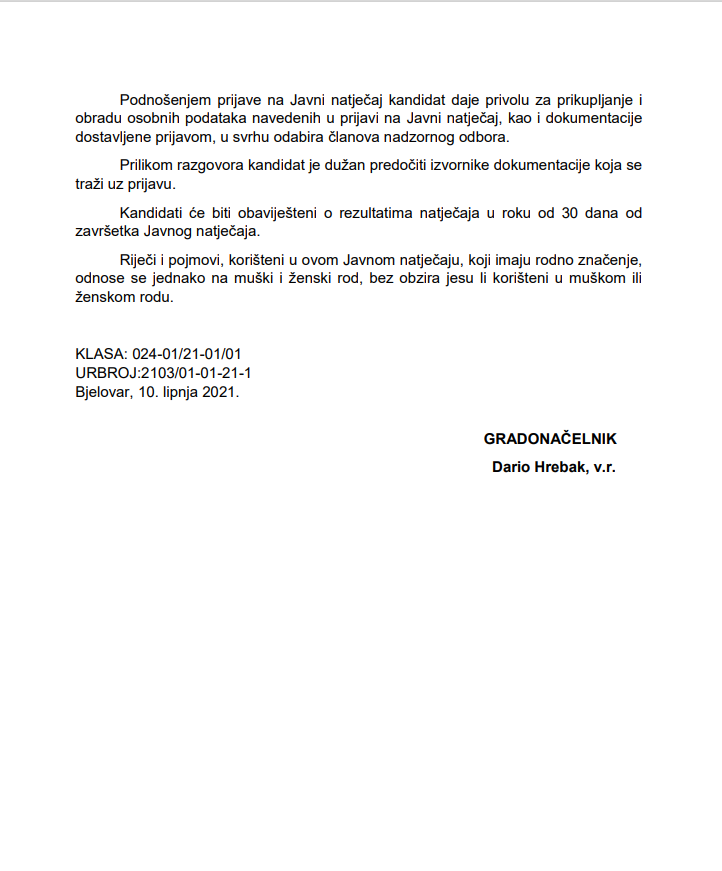 Podnošenjem prijave na Javni natječaj kandidat daje privolu za prikupljanje i obradu osobnih podataka navedenih u prijavi na Javni natječaj, kao i dokumentacije dostavljene prijavom, u svrhu odabira članova nadzornog odbora.

Prilikom razgovora kandidat je dužan predočiti izvornike dokumentacije koja se traži uz prijavu.

Kandidati će biti obaviješteni o rezultatima natječaja u roku od 30 dana od završetka Javnog natječaja.

Riječi i pojmovi, korišteni u ovom Javnom natječaju, koji imaju rodno značenje, odnose se jednako na muški i ženski rod, bez obzira jesu li korišteni u muškom ili ženskom rodu.

KLASA: 024-01/21-01/01
URBROJ:2103/01-01-21-1
Bjelovar, 10. lipnja 2021.

GRADONAČELNIK
Dario Hrebak, v.r.